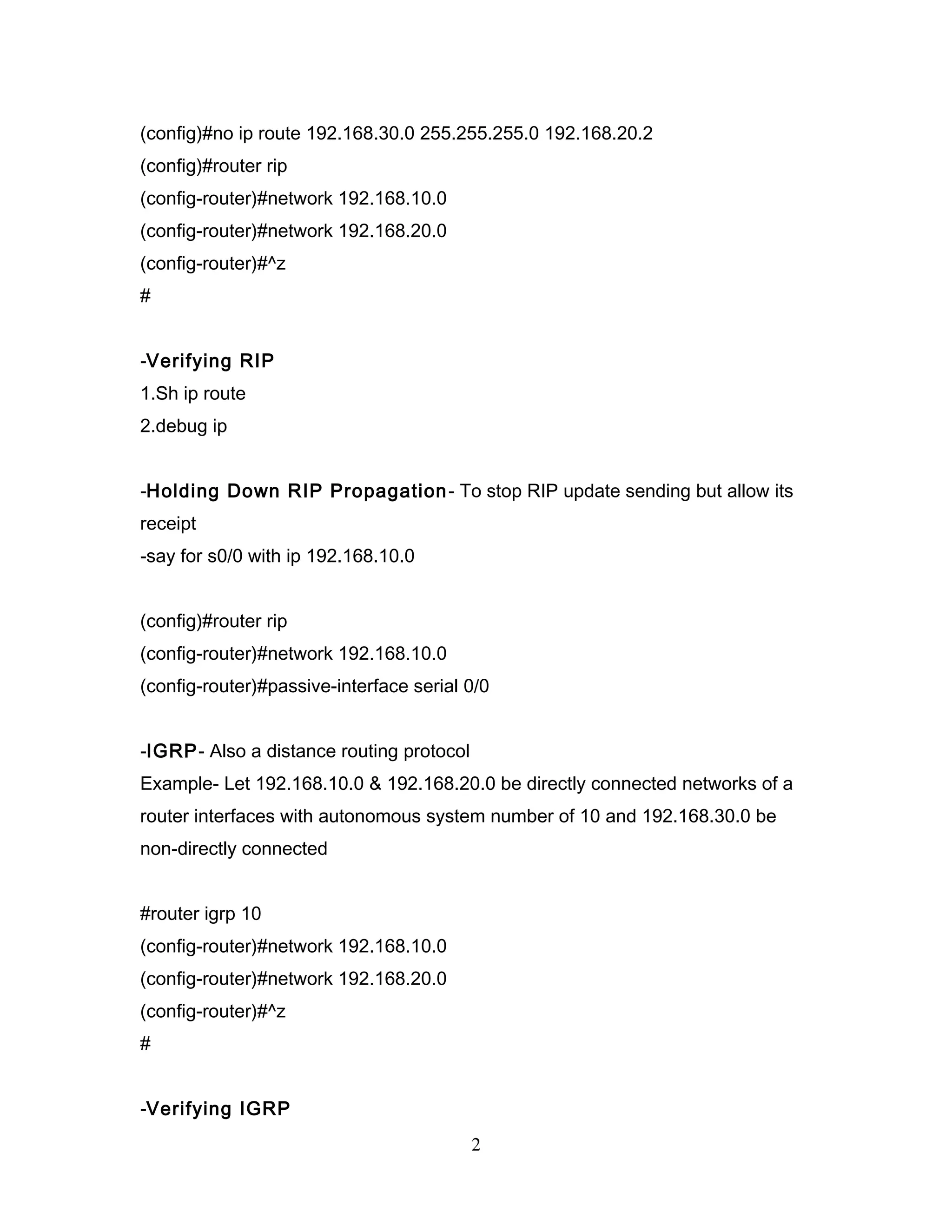 (config)#no ip route 192.168.30.0 255.255.255.0 192.168.20.2
(config)#router rip
(config-router)#network 192.168.10.0
(config-router)#network 192.168.20.0
(config-router)#^z
#

-Verifying RIP
1.Sh ip route
2.debug ip

-Holding Down RIP Propagation- To stop RIP update sending but allow its receipt
-say for s0/0 with ip 192.168.10.0

(config)#router rip
(config-router)#network 192.168.10.0
(config-router)#passive-interface serial 0/0

-IGRP- Also a distance routing protocol
Example- Let 192.168.10.0 & 192.168.20.0 be directly connected networks of a router interfaces with autonomous system number of 10 and 192.168.30.0 be non-directly connected

#router igrp 10
(config-router)#network 192.168.10.0
(config-router)#network 192.168.20.0
(config-router)#^z
#

-Verifying IGRP

2